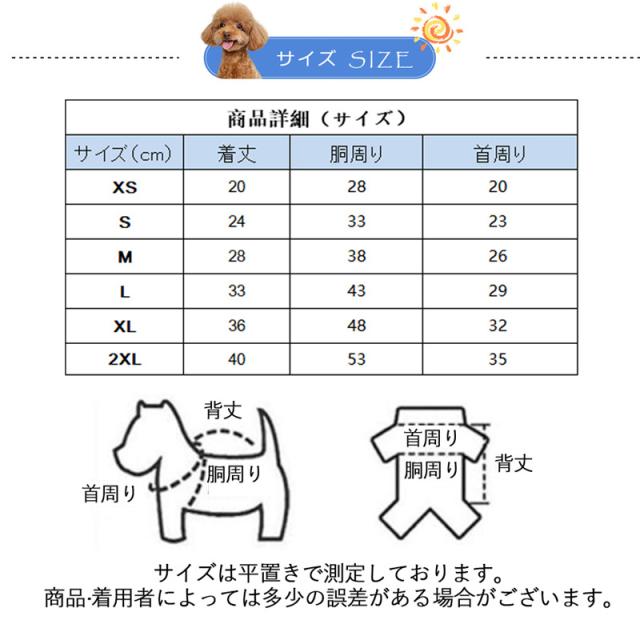 サイズ SIZE

商品詳細（サイズ）

| サイズ（cm） | 着丈 | 胴周り | 首周り |
|---|---|---|---|
| XS | 20 | 28 | 20 |
| S | 24 | 33 | 23 |
| M | 28 | 38 | 26 |
| L | 33 | 43 | 29 |
| XL | 36 | 48 | 32 |
| 2XL | 40 | 53 | 35 |

背丈
胴周り
首周り

首周り
胴周り
背丈

サイズは平置きで測定しております。
商品·着用者によっては多少の誤差がある場合がございます。